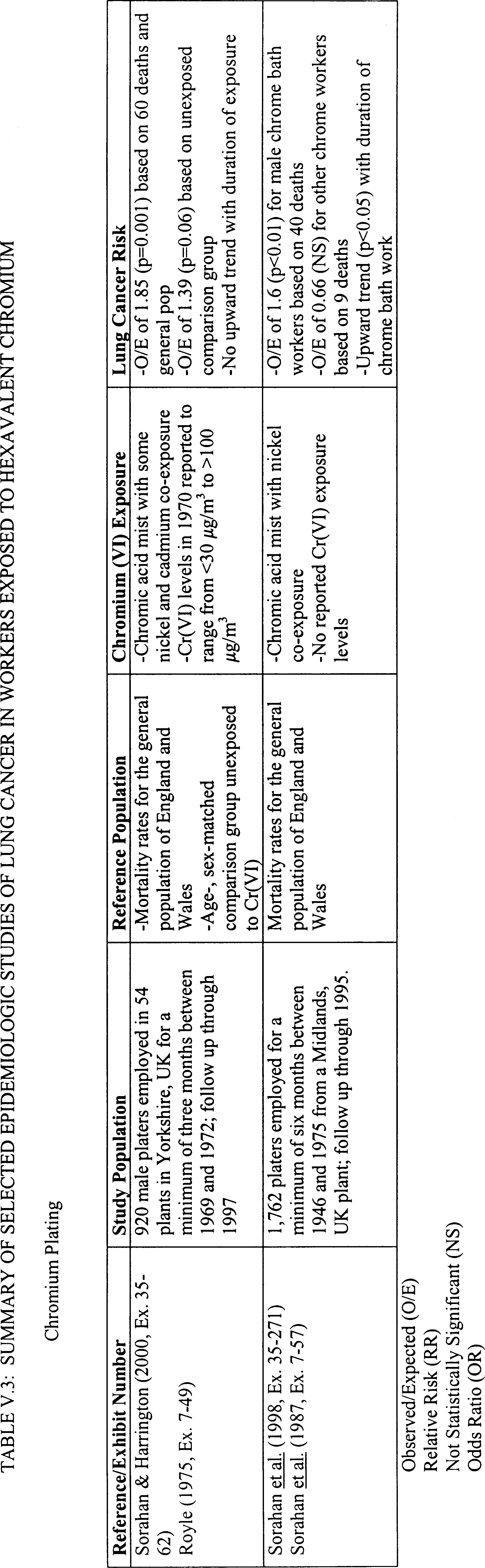 TABLE V.3: SUMMARY OF SELECTED EPIDEMIOLOGIC STUDIES OF LUNG CANCER IN WORKERS EXPOSED TO HEXAVALENT CHROMIUM

Chromium Plating

| Reference/Exhibit Number | Study Population | Reference Population | Chromium (VI) Exposure | Lung Cancer Risk |
|---|---|---|---|---|
| Sorahan & Harrington (2000, Ex. 35-62) Royle (1975, Ex. 7-49) | 920 male platers employed in 54 plants in Yorkshire, UK for a minimum of three months between 1969 and 1972; follow up through 1997 | -Mortality rates for the general population of England and Wales -Age-, sex-matched comparison group unexposed to Cr(VI) | -Chromic acid mist with some nickel and cadmium co-exposure -Cr(VI) levels in 1970 reported to range from <30 $\mu g/m^3$ to >100 $\mu g/m^3$ | -O/E of 1.85 (p=0.001) based on 60 deaths and general pop -O/E of 1.39 (p=0.06) based on unexposed comparison group -No upward trend with duration of exposure |
| Sorahan et al. (1998, Ex. 35-271) Sorahan et al. (1987, Ex. 7-57) | 1,762 platers employed for a minimum of six months between 1946 and 1975 from a Midlands, UK plant; follow up through 1995. | Mortality rates for the general population of England and Wales | -Chromic acid mist with nickel co-exposure -No reported Cr(VI) exposure levels | -O/E of 1.6 (p<0.01) for male chrome bath workers based on 40 deaths -O/E of 0.66 (NS) for other chrome workers based on 9 deaths -Upward trend (p<0.05) with duration of chrome bath work |

Observed/Expected (O/E)
Relative Risk (RR)
Not Statistically Significant (NS)
Odds Ratio (OR)